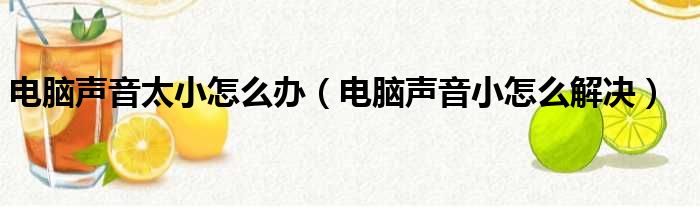 电脑声音太小怎么办（电脑声音小怎么解决）